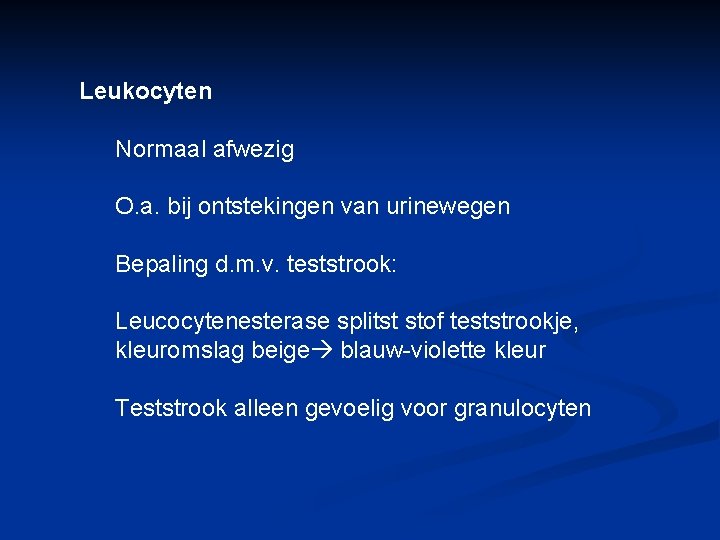 Leukocyten

Normaal afwezig

O.a. bij ontstekingen van urinewegen

Bepaling d.m.v. teststrook:

Leucocytenesterase splitst stof teststrookje, kleuromslag beige→ blauw-violette kleur

Teststrook alleen gevoelig voor granulocyten